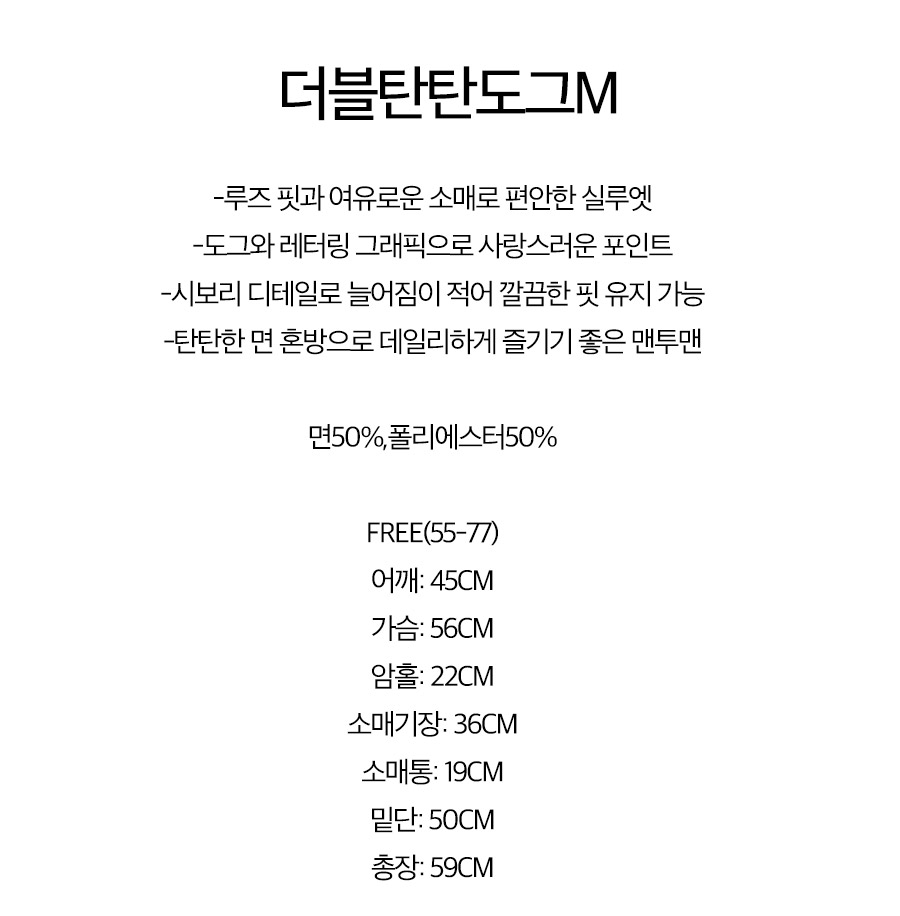 더블탄탄도그M

-루즈 핏과 여유로운 소매로 편안한 실루엣
-도그와 레터링 그래픽으로 사랑스러운 포인트
-시보리 디테일로 늘어짐이 적어 깔끔한 핏 유지 가능
-탄탄한 면 혼방으로 데일리하게 즐기기 좋은 맨투맨

면50%,폴리에스터50%

FREE(55-77)
어깨: 45CM
가슴: 56CM
암홀: 22CM
소매기장: 36CM
소매통: 19CM
밑단: 50CM
총장: 59CM